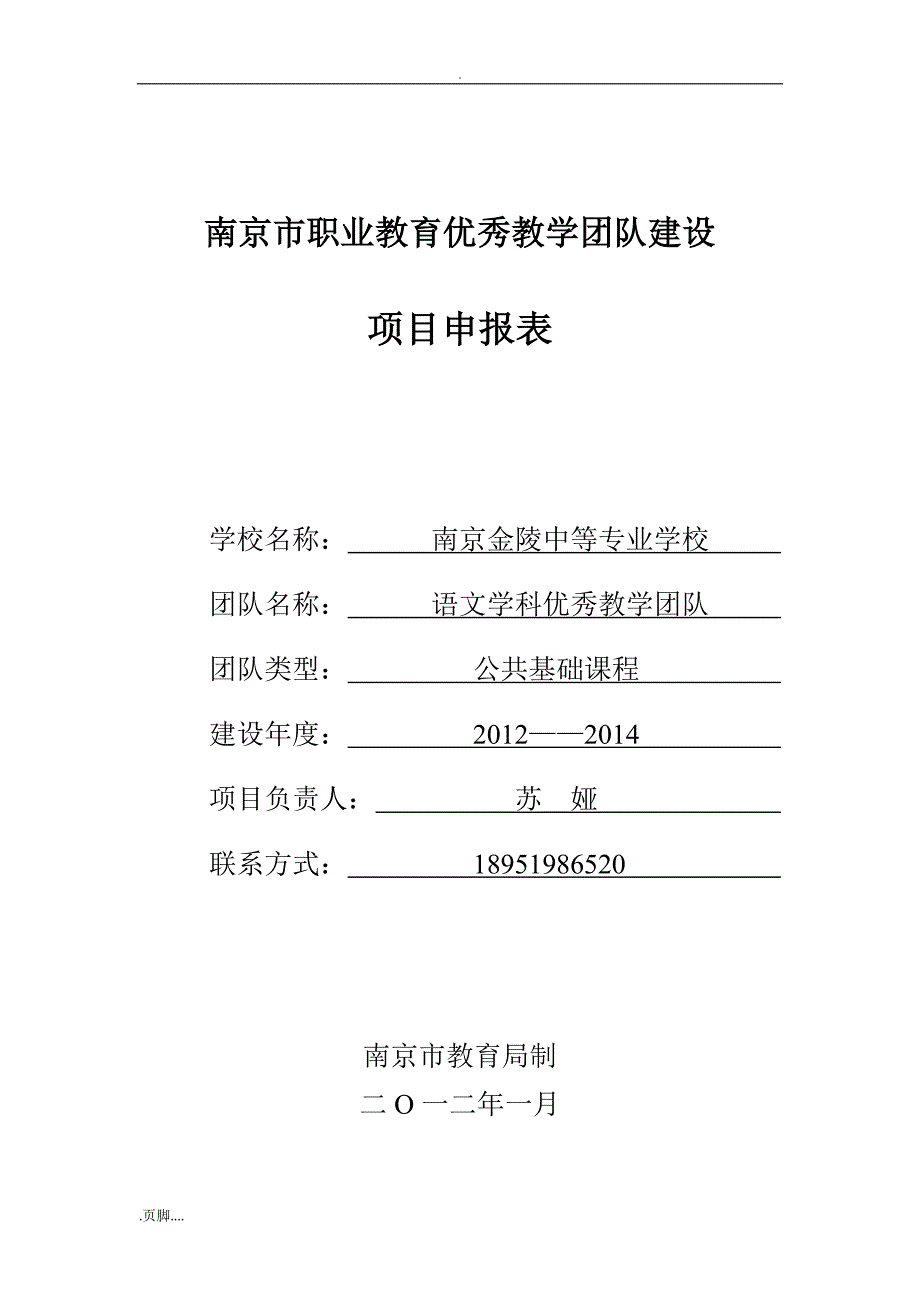 .

南京市职业教育优秀教学团队建设

项目申报表

学校名称：南京金陵中等专业学校

团队名称：语文学科优秀教学团队

团队类型：公共基础课程

建设年度：2012——2014

项目负责人：苏 娅

联系方式：18951986520

南京市教育局制

二 O 一二年一月

.页脚....